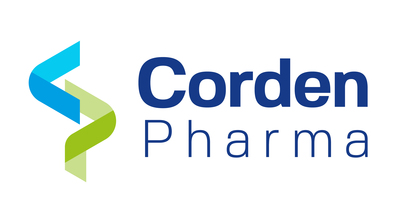 Corden
Pharma